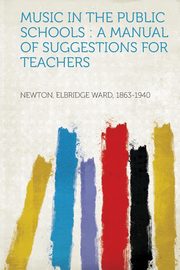 MUSIC IN THE PUBLIC SCHOOLS : A MANUAL OF SUGGESTIONS FOR TEACHERS

NEWTON, ELBRIDGE WARD, 1863-1940